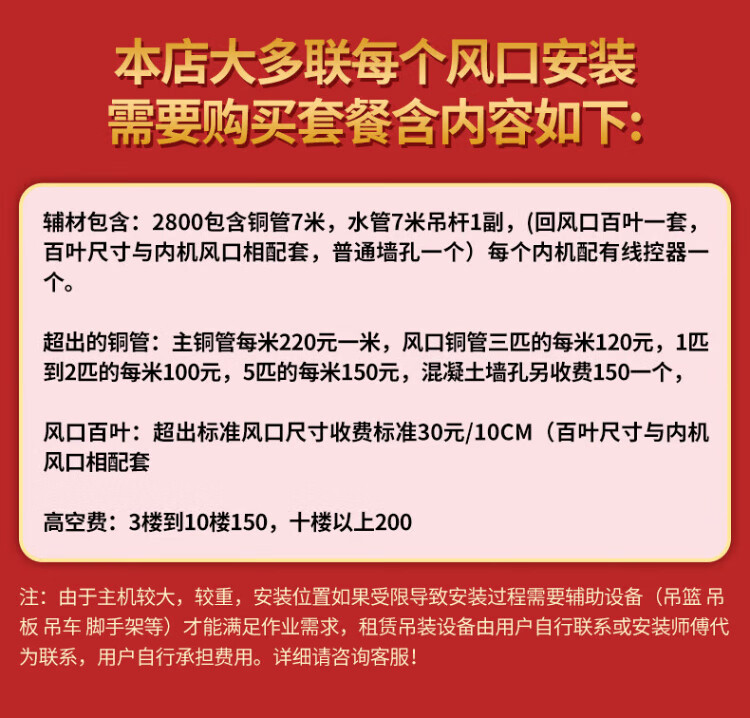 本店大多联每个风口安装
需要购买套餐含内容如下:

辅材包含：2800包含铜管7米，水管7米吊杆1副，(回风口百叶一套，百叶尺寸与内机风口相配套，普通墙孔一个）每个内机配有线控器一个。

超出的铜管：主铜管每米220元一米，风口铜管三匹的每米120元，1匹到2匹的每米100元，5匹的每米150元，混凝土墙孔另收费150一个，

风口百叶：超出标准风口尺寸收费标准30元/10CM（百叶尺寸与内机风口相配套

高空费：3楼到10楼150，十楼以上200

注：由于主机较大，较重，安装位置如果受限导致安装过程需要辅助设备（吊篮 吊板 吊车 脚手架等）才能满足作业需求，租赁吊装设备由用户自行联系或安装师傅代为联系，用户自行承担费用。详细请咨询客服！